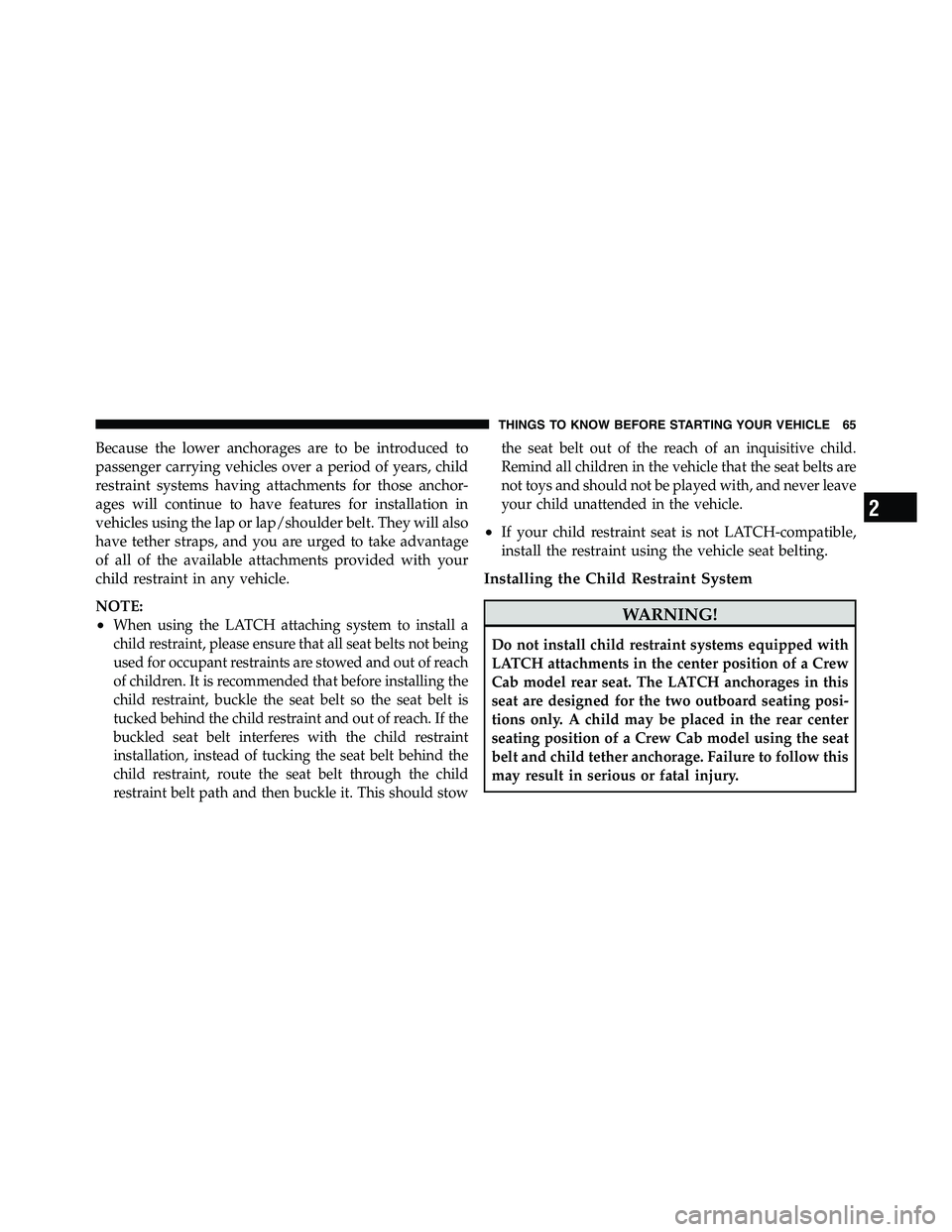 THINGS TO KNOW BEFORE STARTING YOUR VEHICLE 65

Because the lower anchorages are to be introduced to passenger carrying vehicles over a period of years, child restraint systems having attachments for those anchorages will continue to have features for installation in vehicles using the lap or lap/shoulder belt. They will also have tether straps, and you are urged to take advantage of all of the available attachments provided with your child restraint in any vehicle.

NOTE:
• When using the LATCH attaching system to install a child restraint, please ensure that all seat belts not being used for occupant restraints are stowed and out of reach of children. It is recommended that before installing the child restraint, buckle the seat belt so the seat belt is tucked behind the child restraint and out of reach. If the buckled seat belt interferes with the child restraint installation, instead of tucking the seat belt behind the child restraint, route the seat belt through the child restraint belt path and then buckle it. This should stow the seat belt out of the reach of an inquisitive child. Remind all children in the vehicle that the seat belts are not toys and should not be played with, and never leave your child unattended in the vehicle.
• If your child restraint seat is not LATCH-compatible, install the restraint using the vehicle seat belting.

Installing the Child Restraint System

WARNING!

Do not install child restraint systems equipped with LATCH attachments in the center position of a Crew Cab model rear seat. The LATCH anchorages in this seat are designed for the two outboard seating positions only. A child may be placed in the rear center seating position of a Crew Cab model using the seat belt and child tether anchorage. Failure to follow this may result in serious or fatal injury.

2

carmanualsonline.info